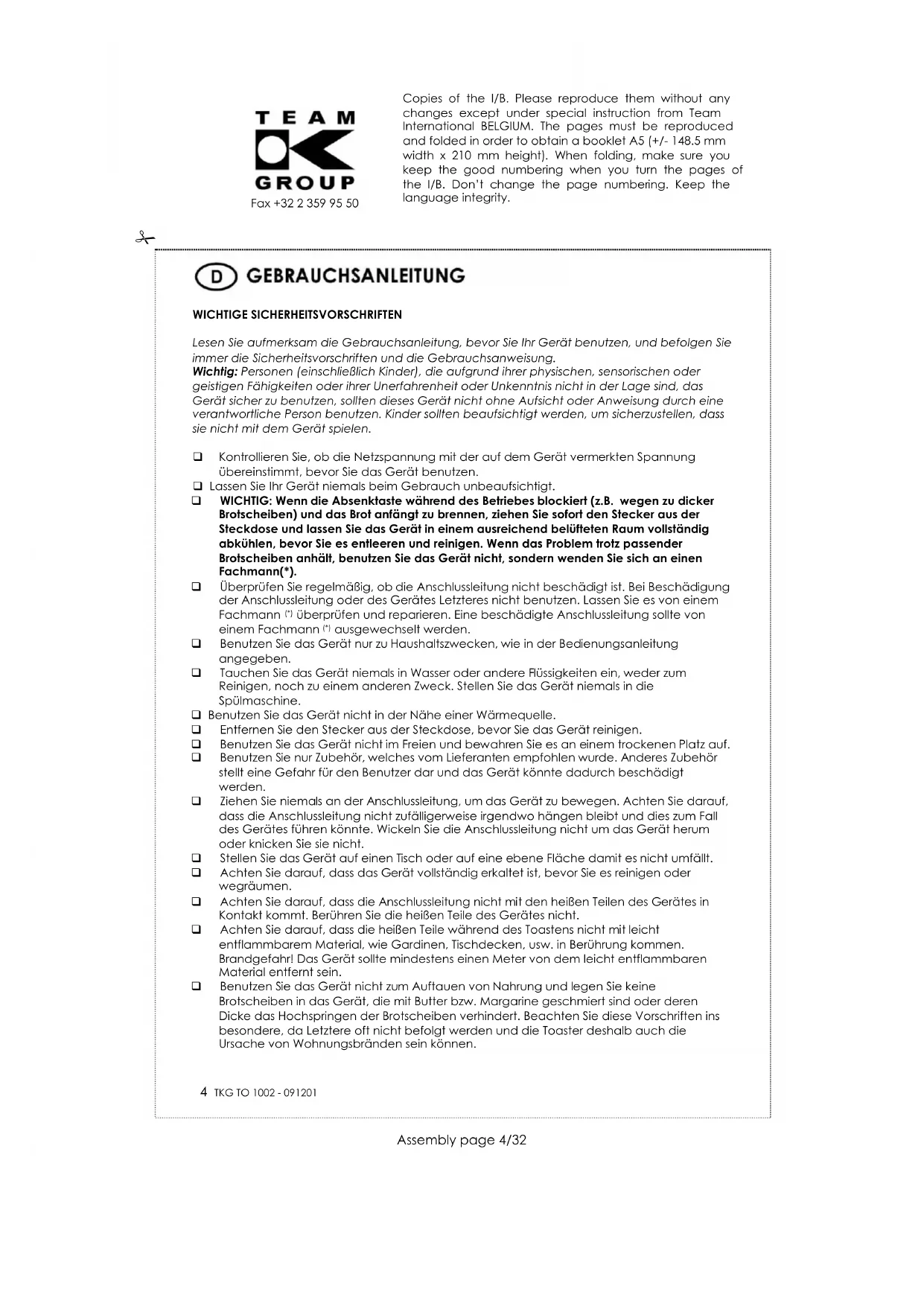 TEAM
GROUP
Fax +32 2 359 95 50

Copies of the I/B. Please reproduce them without any changes except under special instruction from Team International BELGIUM. The pages must be reproduced and folded in order to obtain a booklet A5 (+/- 148.5 mm width x 210 mm height). When folding, make sure you keep the good numbering when you turn the pages of the I/B. Don't change the page numbering. Keep the language integrity.

D GEBRAUCHSANLEITUNG

WICHTIGE SICHERHEITSVORSCHRIFTEN

Lesen Sie aufmerksam die Gebrauchsanleitung, bevor Sie Ihr Gerät benutzen, und befolgen Sie immer die Sicherheitsvorschriften und die Gebrauchsanweisung.
Wichtig: Personen (einschließlich Kinder), die aufgrund ihrer physischen, sensorischen oder geistigen Fähigkeiten oder ihrer Unerfahrenheit oder Unkenntnis nicht in der Lage sind, das Gerät sicher zu benutzen, sollten dieses Gerät nicht ohne Aufsicht oder Anweisung durch eine verantwortliche Person benutzen. Kinder sollten beaufsichtigt werden, um sicherzustellen, dass sie nicht mit dem Gerät spielen.

❑ Kontrollieren Sie, ob die Netzspannung mit der auf dem Gerät vermerkten Spannung übereinstimmt, bevor Sie das Gerät benutzen.
❑ Lassen Sie Ihr Gerät niemals beim Gebrauch unbeaufsichtigt.
❑ WICHTIG: Wenn die Absenktaste während des Betriebes blockiert (z.B. wegen zu dicker Brotscheiben) und das Brot anfängt zu brennen, ziehen Sie sofort den Stecker aus der Steckdose und lassen Sie das Gerät in einem ausreichend belüfteten Raum vollständig abkühlen, bevor Sie es entleeren und reinigen. Wenn das Problem trotz passender Brotscheiben anhält, benutzen Sie das Gerät nicht, sondern wenden Sie sich an einen Fachmann(*).
❑ Überprüfen Sie regelmäßig, ob die Anschlussleitung nicht beschädigt ist. Bei Beschädigung der Anschlussleitung oder des Gerätes Letzteres nicht benutzen. Lassen Sie es von einem Fachmann (*) überprüfen und reparieren. Eine beschädigte Anschlussleitung sollte von einem Fachmann (*) ausgewechselt werden.
❑ Benutzen Sie das Gerät nur zu Haushaltszwecken, wie in der Bedienungsanleitung angegeben.
❑ Tauchen Sie das Gerät niemals in Wasser oder andere Flüssigkeiten ein, weder zum Reinigen, noch zu einem anderen Zweck. Stellen Sie das Gerät niemals in die Spülmaschine.
❑ Benutzen Sie das Gerät nicht in der Nähe einer Wärmequelle.
❑ Entfernen Sie den Stecker aus der Steckdose, bevor Sie das Gerät reinigen.
❑ Benutzen Sie das Gerät nicht im Freien und bewahren Sie es an einem trockenen Platz auf.
❑ Benutzen Sie nur Zubehör, welches vom Lieferanten empfohlen wurde. Anderes Zubehör stellt eine Gefahr für den Benutzer dar und das Gerät könnte dadurch beschädigt werden.
❑ Ziehen Sie niemals an der Anschlussleitung, um das Gerät zu bewegen. Achten Sie darauf, dass die Anschlussleitung nicht zufälligerweise irgendwo hängen bleibt und dies zum Fall des Gerätes führen könnte. Wickeln Sie die Anschlussleitung nicht um das Gerät herum oder knicken Sie sie nicht.
❑ Stellen Sie das Gerät auf einen Tisch oder auf eine ebene Fläche damit es nicht umfällt.
❑ Achten Sie darauf, dass das Gerät vollständig erkaltet ist, bevor Sie es reinigen oder wegräumen.
❑ Achten Sie darauf, dass die Anschlussleitung nicht mit den heißen Teilen des Gerätes in Kontakt kommt. Berühren Sie die heißen Teile des Gerätes nicht.
❑ Achten Sie darauf, dass die heißen Teile während des Toastens nicht mit leicht entflammbarem Material, wie Gardinen, Tischdecken, usw. in Berührung kommen. Brandgefahr! Das Gerät sollte mindestens einen Meter von dem leicht entflammbaren Material entfernt sein.
❑ Benutzen Sie das Gerät nicht zum Auftauen von Nahrung und legen Sie keine Brotscheiben in das Gerät, die mit Butter bzw. Margarine geschmiert sind oder deren Dicke das Hochspringen der Brotscheiben verhindert. Beachten Sie diese Vorschriften ins besondere, da Letztere oft nicht befolgt werden und die Toaster deshalb auch die Ursache von Wohnungsbränden sein können.

4 TKG TO 1002 - 091201

Assembly page 4/32